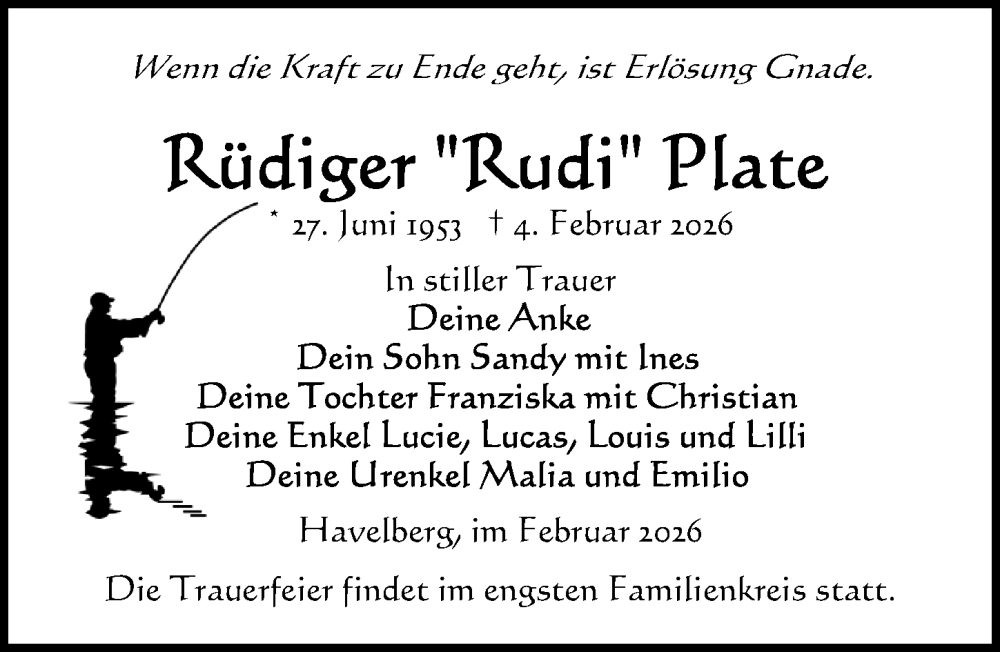 Wenn die Kraft zu Ende geht, ist Erlösung Gnade.

Rüdiger "Rudi" Plate

* 27. Juni 1953 † 4. Februar 2026

In stiller Trauer
Deine Anke
Dein Sohn Sandy mit Ines
Deine Tochter Franziska mit Christian
Deine Enkel Lucie, Lucas, Louis und Lilli
Deine Urenkel Malia und Emilio

Havelberg, im Februar 2026

Die Trauerfeier findet im engsten Familienkreis statt.